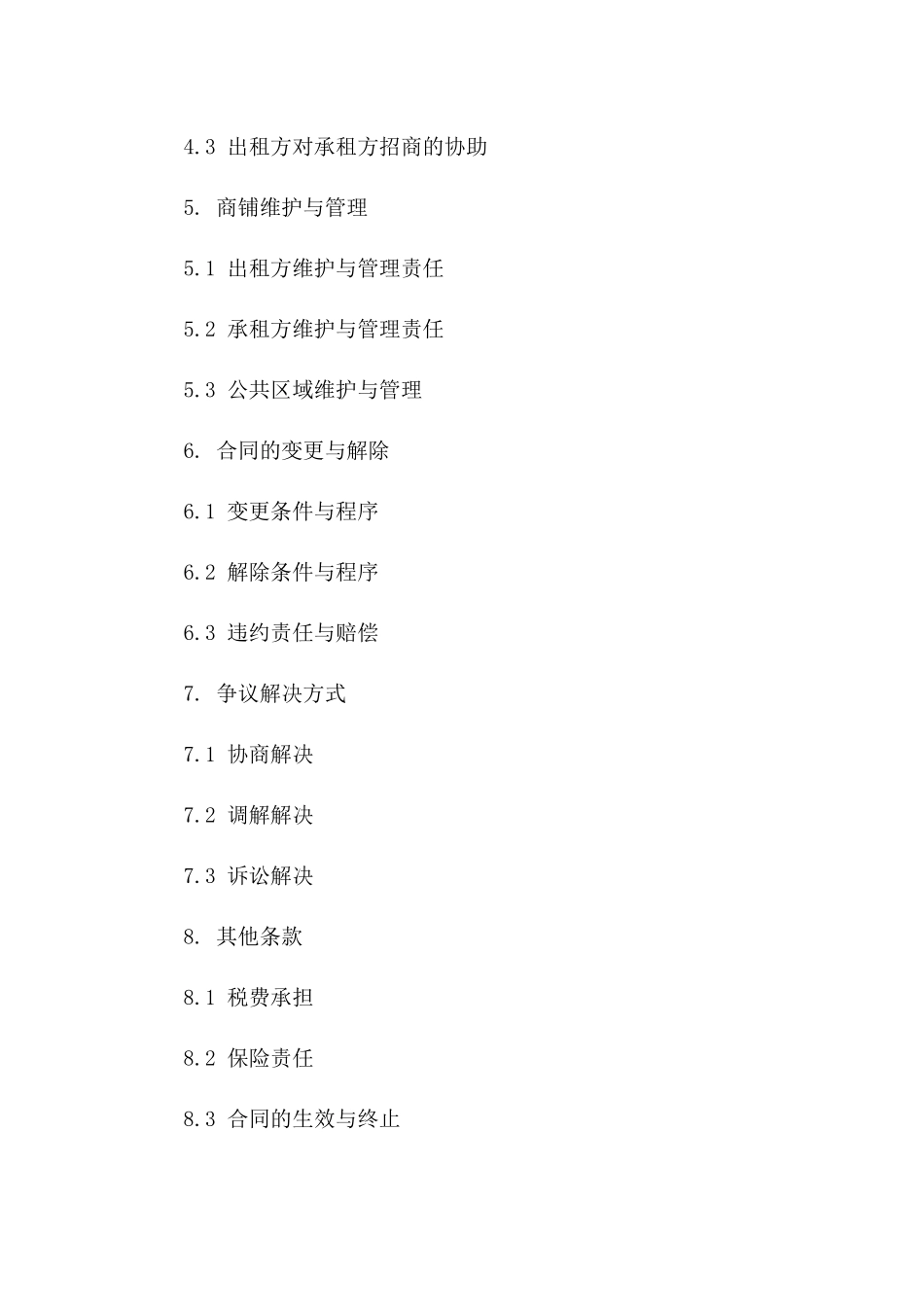 4.3 出租方对承租方招商的协助

5. 商铺维护与管理

5.1 出租方维护与管理责任

5.2 承租方维护与管理责任

5.3 公共区域维护与管理

6. 合同的变更与解除

6.1 变更条件与程序

6.2 解除条件与程序

6.3 违约责任与赔偿

7. 争议解决方式

7.1 协商解决

7.2 调解解决

7.3 诉讼解决

8. 其他条款

8.1 税费承担

8.2 保险责任

8.3 合同的生效与终止